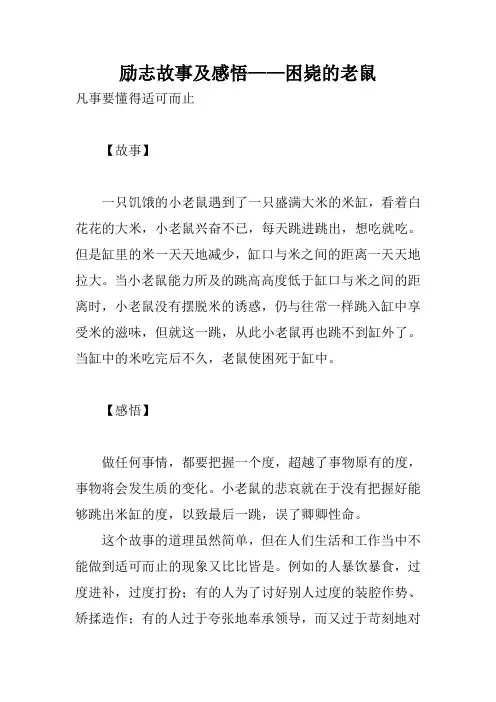 励志故事及感悟——困毙的老鼠

凡事要懂得适可而止

【故事】

一只饥饿的小老鼠遇到了一只盛满大米的米缸，看着白花花的大米，小老鼠兴奋不已，每天跳进跳出，想吃就吃。但是缸里的米一天天地减少，缸口与米之间的距离一天天地拉大。当小老鼠能力所及的跳高高度低于缸口与米之间的距离时，小老鼠没有摆脱米的诱惑，仍与往常一样跳入缸中享受米的滋味，但就这一跳，从此小老鼠再也跳不到缸外了。当缸中的米吃完后不久，老鼠使困死于缸中。

【感悟】

做任何事情，都要把握一个度，超越了事物原有的度，事物将会发生质的变化。小老鼠的悲哀就在于没有把握好能够跳出米缸的度，以致最后一跳，误了卿卿性命。

这个故事的道理虽然简单，但在人们生活和工作当中不能做到适可而止的现象又比比皆是。例如的人暴饮暴食，过度进补，过度打扮；有的人为了讨好别人过度的装腔作势、矫揉造作；有的人过于夸张地奉承领导，而又过于苛刻地对